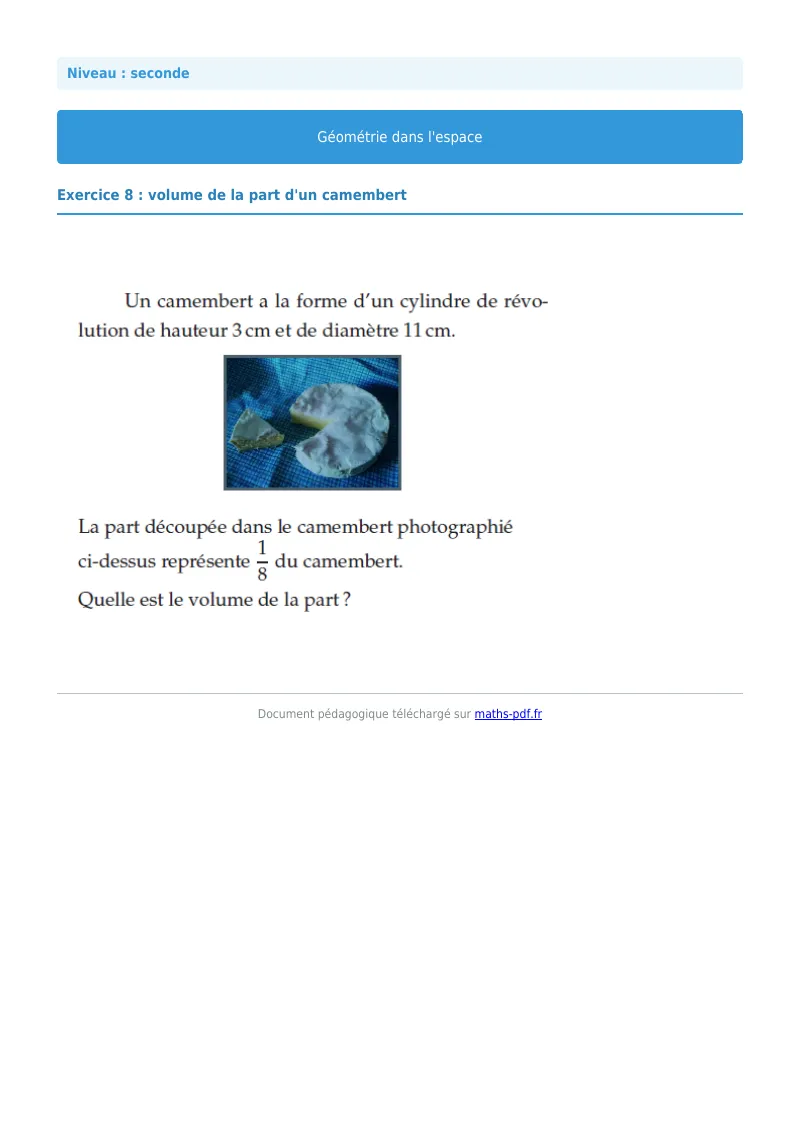 Niveau : seconde

Géométrie dans l'espace

Exercice 8 : volume de la part d'un camembert

Un camembert a la forme d'un cylindre de révolution de hauteur 3 cm et de diamètre 11 cm.

La part découpée dans le camembert photographié ci-dessus représente $\frac{1}{8}$ du camembert.
Quelle est le volume de la part ?

Document pédagogique téléchargé sur maths-pdf.fr